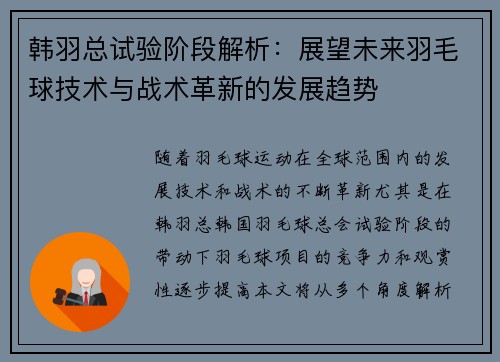 韩羽总试验阶段解析：展望未来羽毛球技术与战术革新的发展趋势

随着羽毛球运动在全球范围内的发展技术和战术的不断革新尤其是在韩羽总韩国羽毛球总会试验阶段的带动下羽毛球项目的竞争力和观赏性逐步提高本文将从多个角度解析